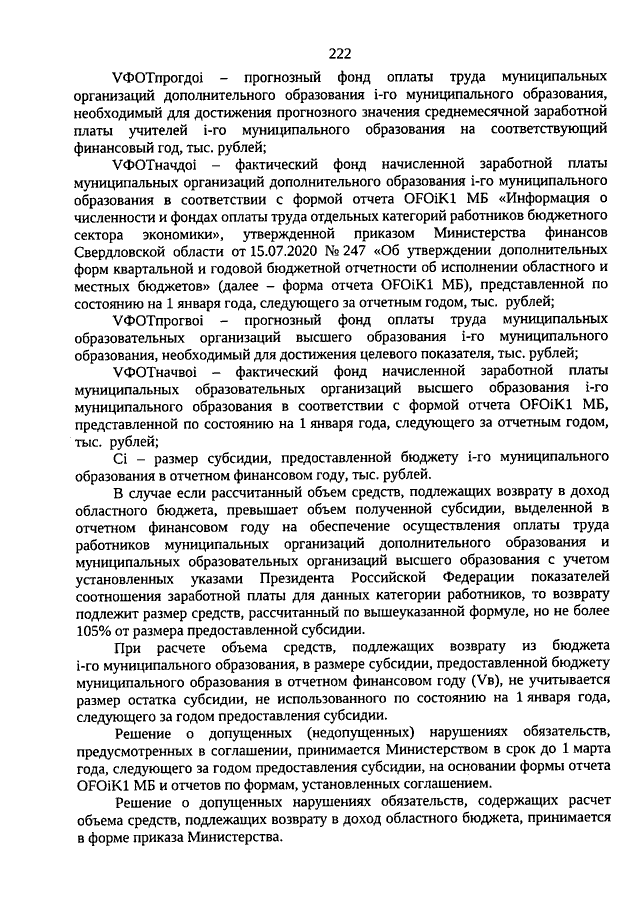 222

VФОТпрогдоi – прогнозный фонд оплаты труда муниципальных организаций дополнительного образования i-го муниципального образования, необходимый для достижения прогнозного значения среднемесячной заработной платы учителей i-го муниципального образования на соответствующий финансовый год, тыс. рублей;

VФОТначдоi – фактический фонд начисленной заработной платы муниципальных организаций дополнительного образования i-го муниципального образования в соответствии с формой отчета OFOiK1 МБ «Информация о численности и фондах оплаты труда отдельных категорий работников бюджетного сектора экономики», утвержденной приказом Министерства финансов Свердловской области от 15.07.2020 № 247 «Об утверждении дополнительных форм квартальной и годовой бюджетной отчетности об исполнении областного и местных бюджетов» (далее – форма отчета OFOiK1 МБ), представленной по состоянию на 1 января года, следующего за отчетным годом, тыс. рублей;

VФОТпрогвоi – прогнозный фонд оплаты труда муниципальных образовательных организаций высшего образования i-го муниципального образования, необходимый для достижения целевого показателя, тыс. рублей;

VФОТначвоi – фактический фонд начисленной заработной платы муниципальных образовательных организаций высшего образования i-го муниципального образования в соответствии с формой отчета OFOiK1 МБ, представленной по состоянию на 1 января года, следующего за отчетным годом, тыс. рублей;

Ci – размер субсидии, предоставленной бюджету i-го муниципального образования в отчетном финансовом году, тыс. рублей.

В случае если рассчитанный объем средств, подлежащих возврату в доход областного бюджета, превышает объем полученной субсидии, выделенной в отчетном финансовом году на обеспечение осуществления оплаты труда работников муниципальных организаций дополнительного образования и муниципальных образовательных организаций высшего образования с учетом установленных указами Президента Российской Федерации показателей соотношения заработной платы для данных категории работников, то возврату подлежит размер средств, рассчитанный по вышеуказанной формуле, но не более 105% от размера предоставленной субсидии.

При расчете объема средств, подлежащих возврату из бюджета i-го муниципального образования, в размере субсидии, предоставленной бюджету муниципального образования в отчетном финансовом году (Vв), не учитывается размер остатка субсидии, не использованного по состоянию на 1 января года, следующего за годом предоставления субсидии.

Решение о допущенных (недопущенных) нарушениях обязательств, предусмотренных в соглашении, принимается Министерством в срок до 1 марта года, следующего за годом предоставления субсидии, на основании формы отчета OFOiK1 МБ и отчетов по формам, установленных соглашением.

Решение о допущенных нарушениях обязательств, содержащих расчет объема средств, подлежащих возврату в доход областного бюджета, принимается в форме приказа Министерства.